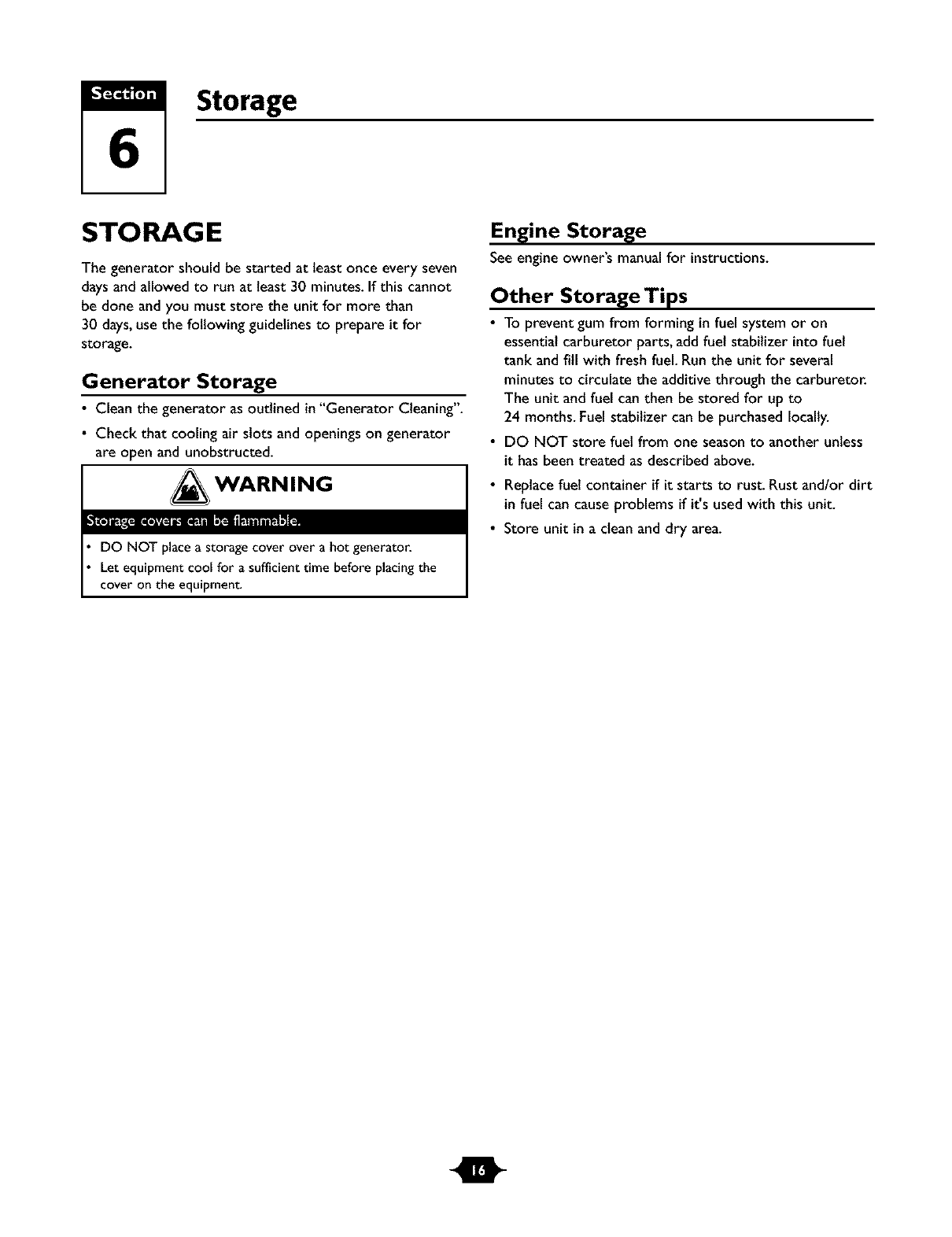 Section
6

Storage

STORAGE

The generator should be started at least once every seven days and allowed to run at least 30 minutes. If this cannot be done and you must store the unit for more than 30 days, use the following guidelines to prepare it for storage.

Generator Storage

• Clean the generator as outlined in "Generator Cleaning".

• Check that cooling air slots and openings on generator are open and unobstructed.

WARNING

Storage covers can be flammable.

• DO NOT place a storage cover over a hot generator.

• Let equipment cool for a sufficient time before placing the cover on the equipment.

Engine Storage

See engine owner's manual for instructions.

Other Storage Tips

• To prevent gum from forming in fuel system or on essential carburetor parts, add fuel stabilizer into fuel tank and fill with fresh fuel. Run the unit for several minutes to circulate the additive through the carburetor. The unit and fuel can then be stored for up to 24 months. Fuel stabilizer can be purchased locally.

• DO NOT store fuel from one season to another unless it has been treated as described above.

• Replace fuel container if it starts to rust. Rust and/or dirt in fuel can cause problems if it's used with this unit.

• Store unit in a clean and dry area.

16